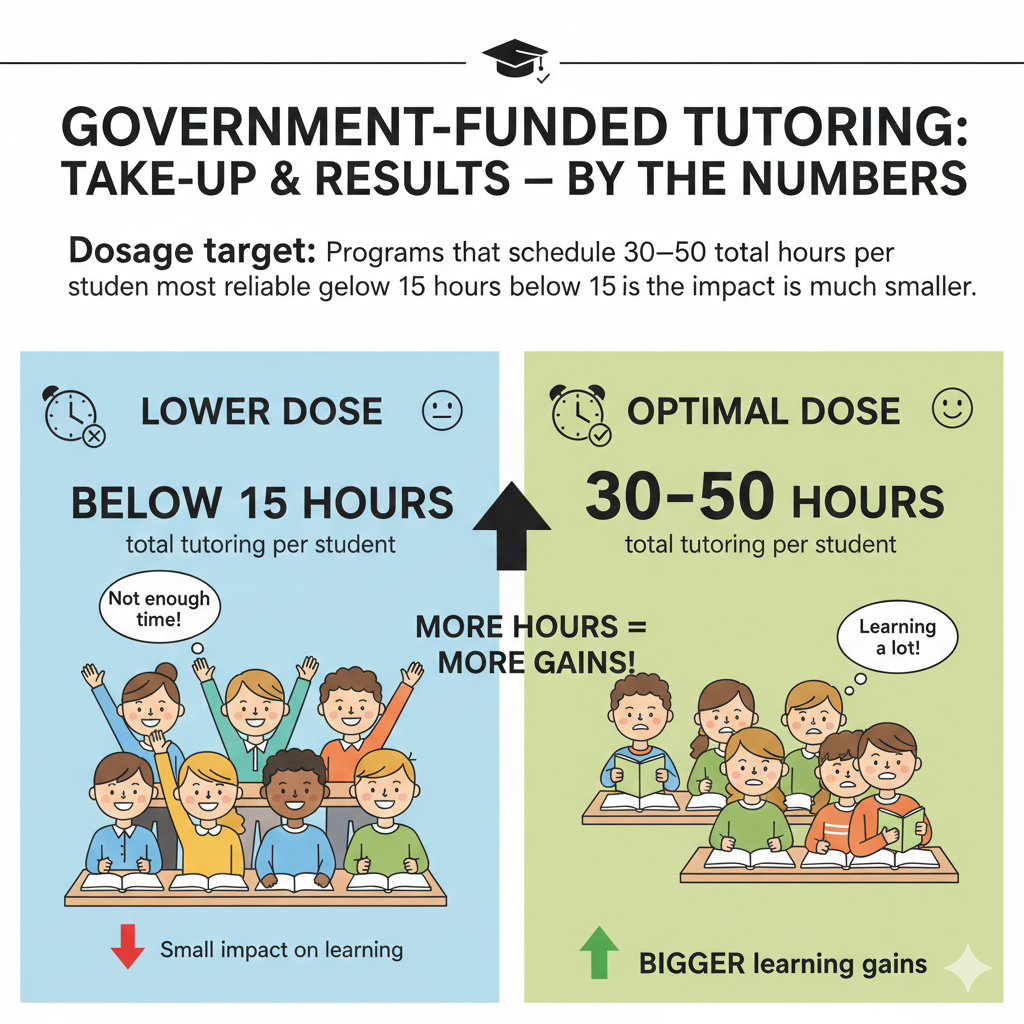 GOVERNMENT-FUNDED TUTORING: TAKE-UP & RESULTS — BY THE NUMBERS

Dosage target: Programs that schedule 30–50 total hours per studen most reliable gelow 15 hours below 15 is the impact is much smaller.

LOWER DOSE

BELOW 15 HOURS
total tutoring per student

Not enough time!

Small impact on learning

MORE HOURS = MORE GAINS!

OPTIMAL DOSE

30–50 HOURS
total tutoring per student

Learning a lot!

BIGGER learning gains